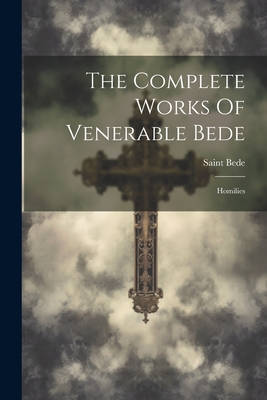 The Complete Works Of Venerable Bede

Saint Bede

Homilies